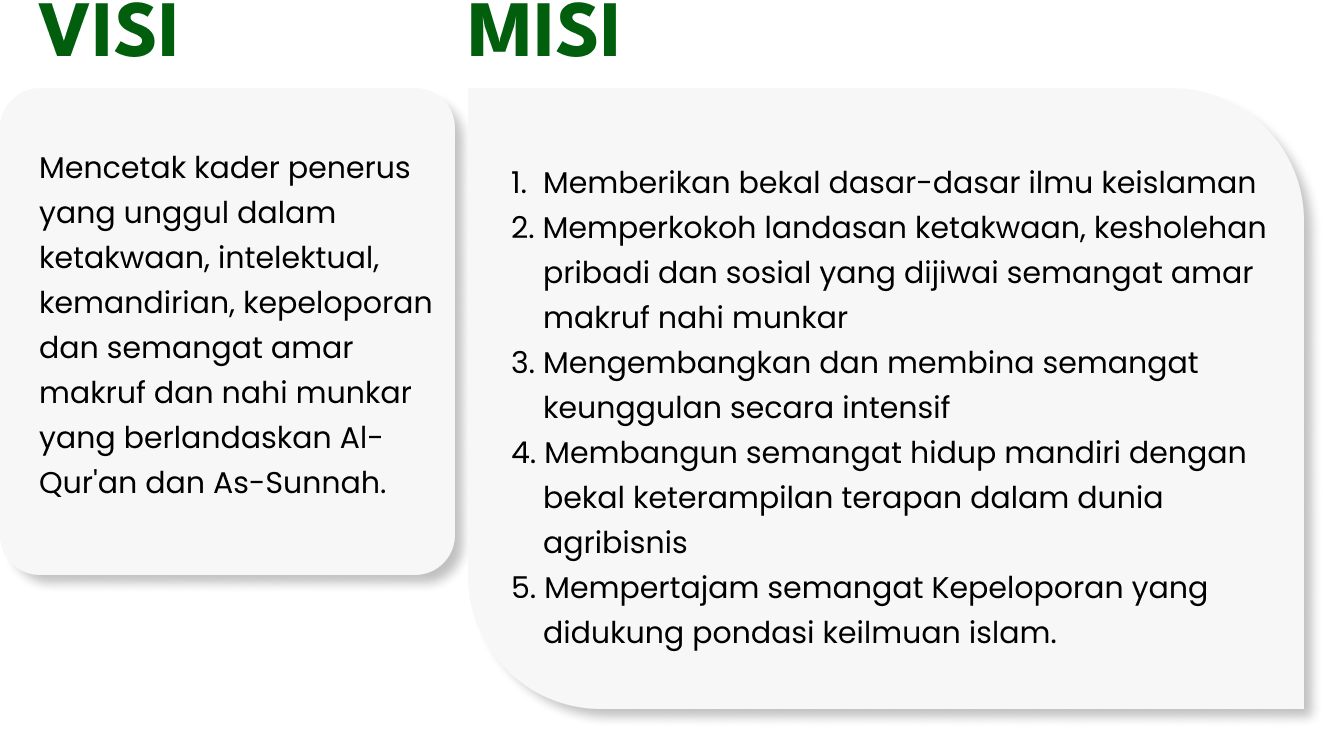 VISI

Mencetak kader penerus yang unggul dalam ketakwaan, intelektual, kemandirian, kepeloporan dan semangat amar makruf dan nahi munkar yang berlandaskan Al-Qur'an dan As-Sunnah.

MISI

1. Memberikan bekal dasar-dasar ilmu keislaman
2. Memperkokoh landasan ketakwaan, kesholehan pribadi dan sosial yang dijiwai semangat amar makruf nahi munkar
3. Mengembangkan dan membina semangat keunggulan secara intensif
4. Membangun semangat hidup mandiri dengan bekal keterampilan terapan dalam dunia agribisnis
5. Mempertajam semangat Kepeloporan yang didukung pondasi keilmuan islam.